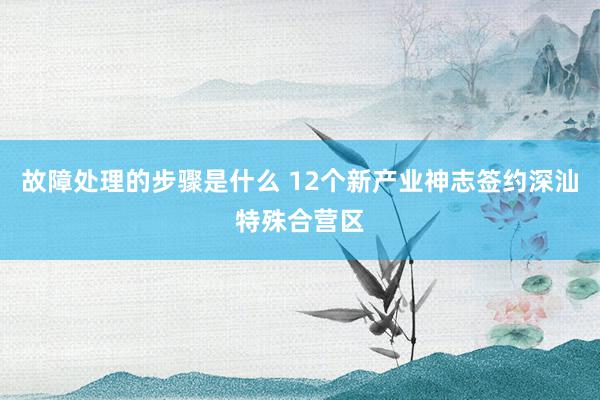 故障处理的步骤是什么 12个新产业神志签约深汕特殊合营区